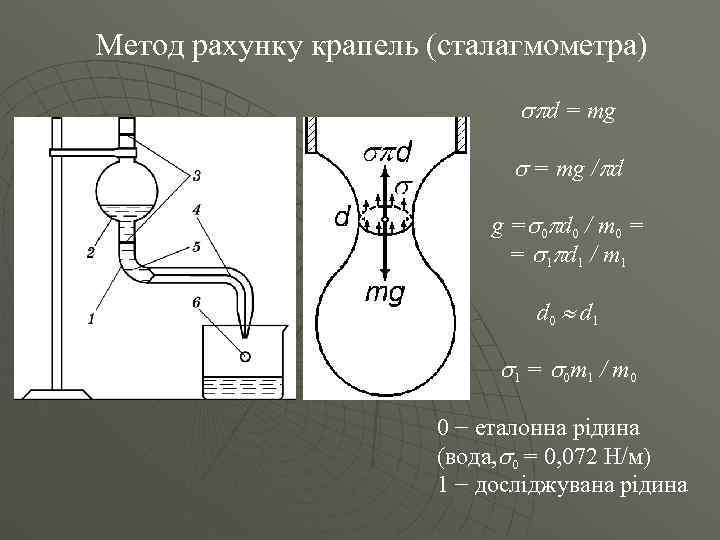 Метод рахунку крапель (сталагмометра)

3
4
2
5
1
6

$\sigma\pi d$
$\sigma$
$d$
$mg$

$\sigma\pi d = mg$

$\sigma = mg / \pi d$

$g = \sigma_0 \pi d_0 / m_0 =$
$= \sigma_1 \pi d_1 / m_1$

$d_0 \approx d_1$

$\sigma_1 = \sigma_0 m_1 / m_0$

0 − еталонна рідина
(вода, $\sigma_0$ = 0,072 Н/м)
1 − досліджувана рідина